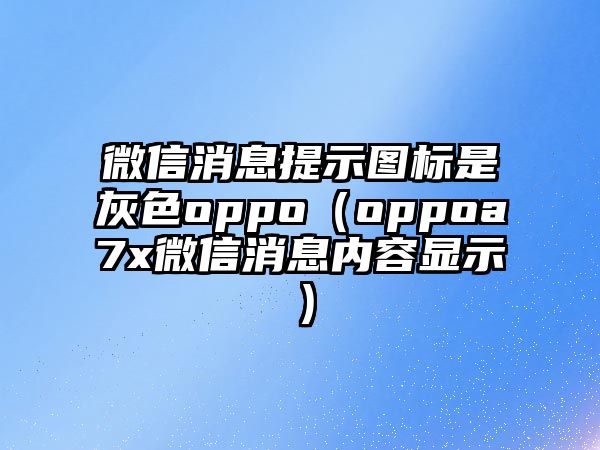 微信消息提示图标是灰色oppo（oppoa7x微信消息内容显示）